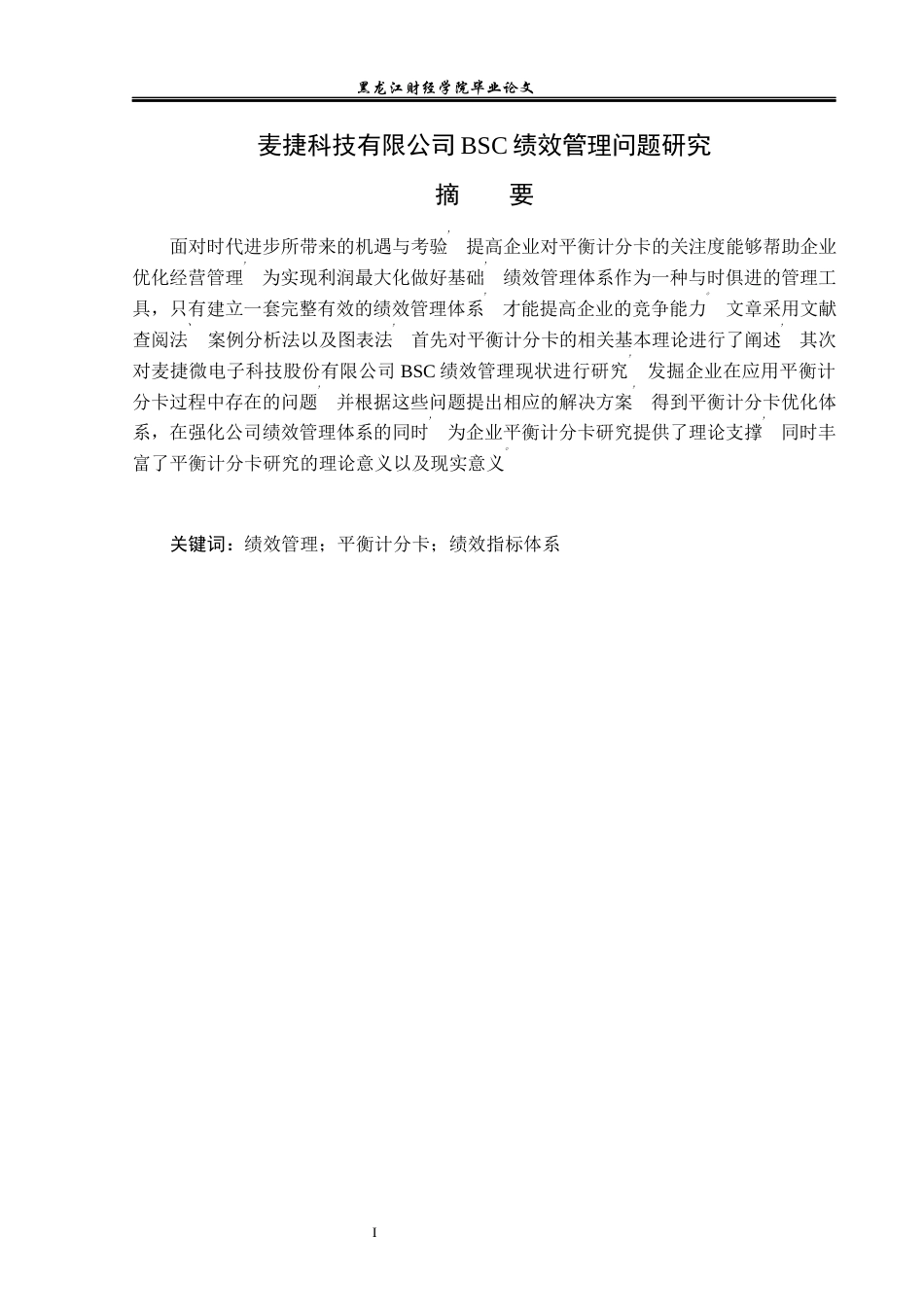 黑龙江财经学院毕业论文

麦捷科技有限公司BSC绩效管理问题研究

摘 要

面对时代进步所带来的机遇与考验，提高企业对平衡计分卡的关注度能够帮助企业优化经营管理，为实现利润最大化做好基础，绩效管理体系作为一种与时俱进的管理工具，只有建立一套完整有效的绩效管理体系，才能提高企业的竞争能力。文章采用文献查阅法、案例分析法以及图表法，首先对平衡计分卡的相关基本理论进行了阐述，其次对麦捷微电子科技股份有限公司BSC绩效管理现状进行研究，发掘企业在应用平衡计分卡过程中存在的问题，并根据这些问题提出相应的解决方案，得到平衡计分卡优化体系，在强化公司绩效管理体系的同时，为企业平衡计分卡研究提供了理论支撑，同时丰富了平衡计分卡研究的理论意义以及现实意义。

关键词：绩效管理；平衡计分卡；绩效指标体系

I